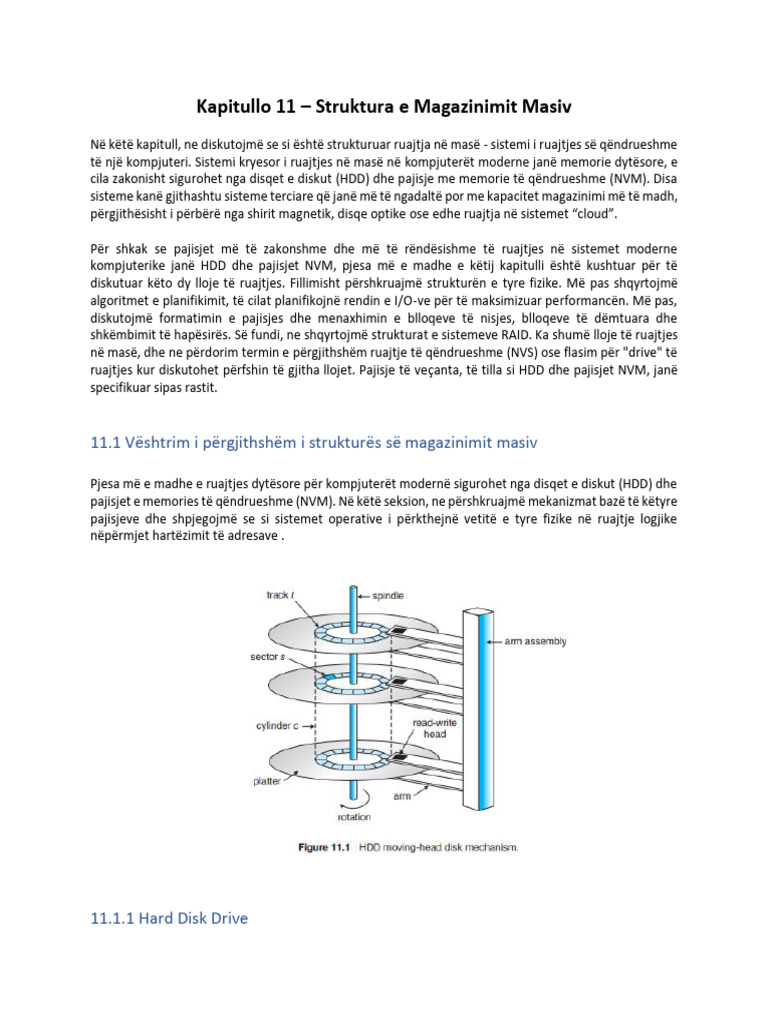 Kapitullo 11 – Struktura e Magazinimit Masiv

Në këtë kapitull, ne diskutojmë se si është strukturuar ruajtja në masë - sistemi i ruajtjes së qëndrueshme të një kompjuteri. Sistemi kryesor i ruajtjes në masë në kompjuterët moderne janë memorie dytësore, e cila zakonisht sigurohet nga disqet e diskut (HDD) dhe pajisje me memorie të qëndrueshme (NVM). Disa sisteme kanë gjithashtu sisteme terciare që janë më të ngadaltë por me kapacitet magazinimi më të madh, përgjithësisht i përbërë nga shirit magnetik, disqe optike ose edhe ruajtja në sistemet "cloud".

Për shkak se pajisjet më të zakonshme dhe më të rëndësishme të ruajtjes në sistemet moderne kompjuterike janë HDD dhe pajisjet NVM, pjesa më e madhe e këtij kapitulli është kushtuar për të diskutuar këto dy lloje të ruajtjes. Fillimisht përshkruajmë strukturën e tyre fizike. Më pas shqyrtojmë algoritmet e planifikimit, të cilat planifikojnë rendin e I/O-ve për të maksimizuar performancën. Më pas, diskutojmë formatimin e pajisjes dhe menaxhimin e blloqeve të nisjes, blloqeve të dëmtuara dhe shkëmbimit të hapësirës. Së fundi, ne shqyrtojmë strukturat e sistemeve RAID. Ka shumë lloje të ruajtjes në masë, dhe ne përdorim termin e përgjithshëm ruajtje të qëndrueshme (NVS) ose flasim për "drive" të ruajtjes kur diskutohet përfshin të gjitha llojet. Pajisje të veçanta, të tilla si HDD dhe pajisjet NVM, janë specifikuar sipas rastit.

11.1 Vështrim i përgjithshëm i strukturës së magazinimit masiv

Pjesa më e madhe e ruajtjes dytësore për kompjuterët modernë sigurohet nga disqet e diskut (HDD) dhe pajisjet e memories të qëndrueshme (NVM). Në këtë seksion, ne përshkruajmë mekanizmat bazë të këtyre pajisjeve dhe shpjegojmë se si sistemet operative i përkthejnë vetitë e tyre fizike në ruajtje logjike nëpërmjet hartëzimit të adresave .

track t
spindle
arm assembly
sector s
cylinder c
read-write head
platter
arm
rotation

Figure 11.1 HDD moving-head disk mechanism.

11.1.1 Hard Disk Drive